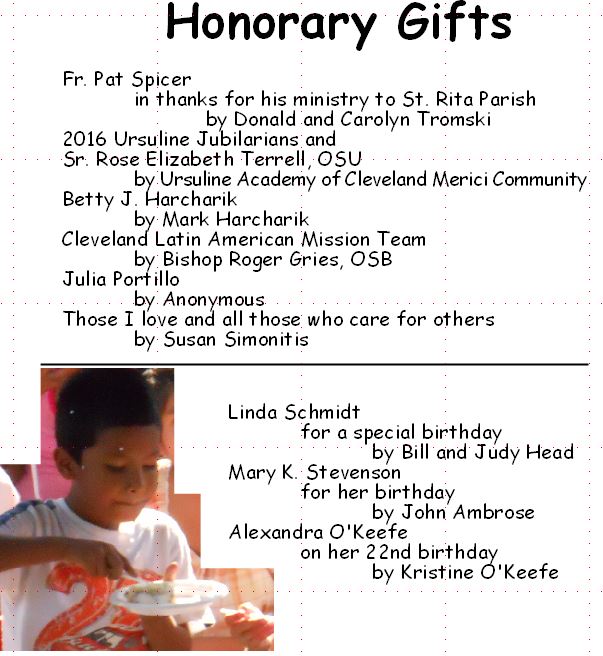 Honorary Gifts

Fr. Pat Spicer
in thanks for his ministry to St. Rita Parish
by Donald and Carolyn Tromski
2016 Ursuline Jubilarians and
Sr. Rose Elizabeth Terrell, OSU
by Ursuline Academy of Cleveland Merici Community
Betty J. Harcharik
by Mark Harcharik
Cleveland Latin American Mission Team
by Bishop Roger Gries, OSB
Julia Portillo
by Anonymous
Those I love and all those who care for others
by Susan Simonitis

Linda Schmidt
for a special birthday
by Bill and Judy Head
Mary K. Stevenson
for her birthday
by John Ambrose
Alexandra O'Keefe
on her 22nd birthday
by Kristine O'Keefe